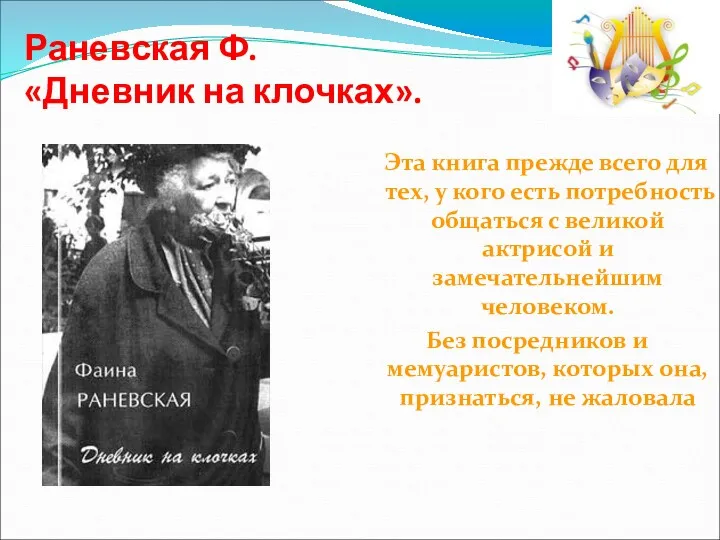 Раневская Ф.
«Дневник на клочках».

Фаина
РАНЕВСКАЯ
Дневник на клочках

Эта книга прежде всего для тех, у кого есть потребность общаться с великой актрисой и замечательнейшим человеком.

Без посредников и мемуаристов, которых она, признаться, не жаловала